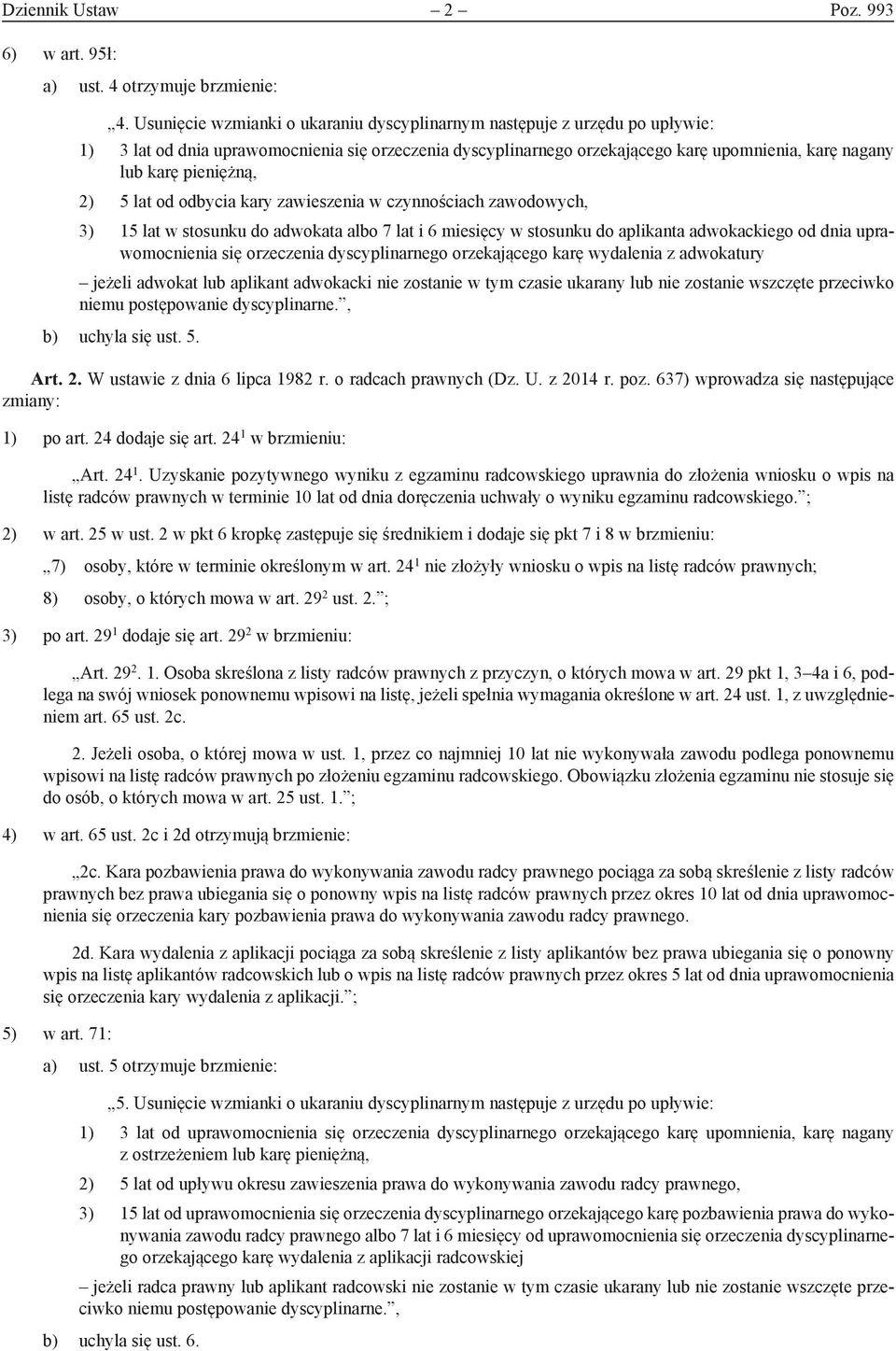 Dziennik Ustaw – 2 – Poz. 993

6) w art. 95ł:

a) ust. 4 otrzymuje brzmienie:

„4. Usunięcie wzmianki o ukaraniu dyscyplinarnym następuje z urzędu po upływie:

1) 3 lat od dnia uprawomocnienia się orzeczenia dyscyplinarnego orzekającego karę upomnienia, karę nagany lub karę pieniężną,

2) 5 lat od odbycia kary zawieszenia w czynnościach zawodowych,

3) 15 lat w stosunku do adwokata albo 7 lat i 6 miesięcy w stosunku do aplikanta adwokackiego od dnia uprawomocnienia się orzeczenia dyscyplinarnego orzekającego karę wydalenia z adwokatury

– jeżeli adwokat lub aplikant adwokacki nie zostanie w tym czasie ukarany lub nie zostanie wszczęte przeciwko niemu postępowanie dyscyplinarne.”,

b) uchyla się ust. 5.

Art. 2. W ustawie z dnia 6 lipca 1982 r. o radcach prawnych (Dz. U. z 2014 r. poz. 637) wprowadza się następujące zmiany:

1) po art. 24 dodaje się art. $24^1$ w brzmieniu:

„Art. $24^1$. Uzyskanie pozytywnego wyniku z egzaminu radcowskiego uprawnia do złożenia wniosku o wpis na listę radców prawnych w terminie 10 lat od dnia doręczenia uchwały o wyniku egzaminu radcowskiego.”;

2) w art. 25 w ust. 2 w pkt 6 kropkę zastępuje się średnikiem i dodaje się pkt 7 i 8 w brzmieniu:

„7) osoby, które w terminie określonym w art. $24^1$ nie złożyły wniosku o wpis na listę radców prawnych;

8) osoby, o których mowa w art. $29^2$ ust. 2.”;

3) po art. $29^1$ dodaje się art. $29^2$ w brzmieniu:

„Art. $29^2$. 1. Osoba skreślona z listy radców prawnych z przyczyn, o których mowa w art. 29 pkt 1, 3–4a i 6, podlega na swój wniosek ponownemu wpisowi na listę, jeżeli spełnia wymagania określone w art. 24 ust. 1, z uwzględnieniem art. 65 ust. 2c.

2. Jeżeli osoba, o której mowa w ust. 1, przez co najmniej 10 lat nie wykonywała zawodu podlega ponownemu wpisowi na listę radców prawnych po złożeniu egzaminu radcowskiego. Obowiązku złożenia egzaminu nie stosuje się do osób, o których mowa w art. 25 ust. 1.”;

4) w art. 65 ust. 2c i 2d otrzymują brzmienie:

„2c. Kara pozbawienia prawa do wykonywania zawodu radcy prawnego pociąga za sobą skreślenie z listy radców prawnych bez prawa ubiegania się o ponowny wpis na listę radców prawnych przez okres 10 lat od dnia uprawomocnienia się orzeczenia kary pozbawienia prawa do wykonywania zawodu radcy prawnego.

2d. Kara wydalenia z aplikacji pociąga za sobą skreślenie z listy aplikantów bez prawa ubiegania się o ponowny wpis na listę aplikantów radcowskich lub o wpis na listę radców prawnych przez okres 5 lat od dnia uprawomocnienia się orzeczenia kary wydalenia z aplikacji.”;

5) w art. 71:

a) ust. 5 otrzymuje brzmienie:

„5. Usunięcie wzmianki o ukaraniu dyscyplinarnym następuje z urzędu po upływie:

1) 3 lat od uprawomocnienia się orzeczenia dyscyplinarnego orzekającego karę upomnienia, karę nagany z ostrzeżeniem lub karę pieniężną,

2) 5 lat od upływu okresu zawieszenia prawa do wykonywania zawodu radcy prawnego,

3) 15 lat od uprawomocnienia się orzeczenia dyscyplinarnego orzekającego karę pozbawienia prawa do wykonywania zawodu radcy prawnego albo 7 lat i 6 miesięcy od uprawomocnienia się orzeczenia dyscyplinarnego orzekającego karę wydalenia z aplikacji radcowskiej

– jeżeli radca prawny lub aplikant radcowski nie zostanie w tym czasie ukarany lub nie zostanie wszczęte przeciwko niemu postępowanie dyscyplinarne.”,

b) uchyla się ust. 6.